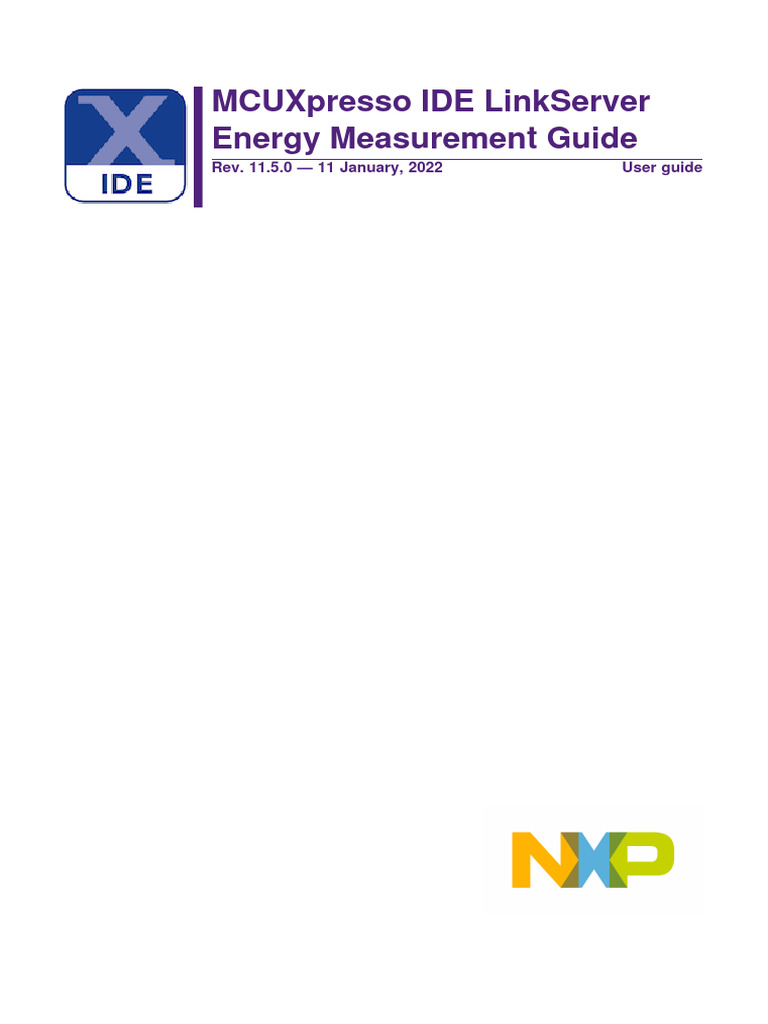 X
IDE

MCUXpresso IDE LinkServer Energy Measurement Guide

Rev. 11.5.0 — 11 January, 2022

User guide

NXP